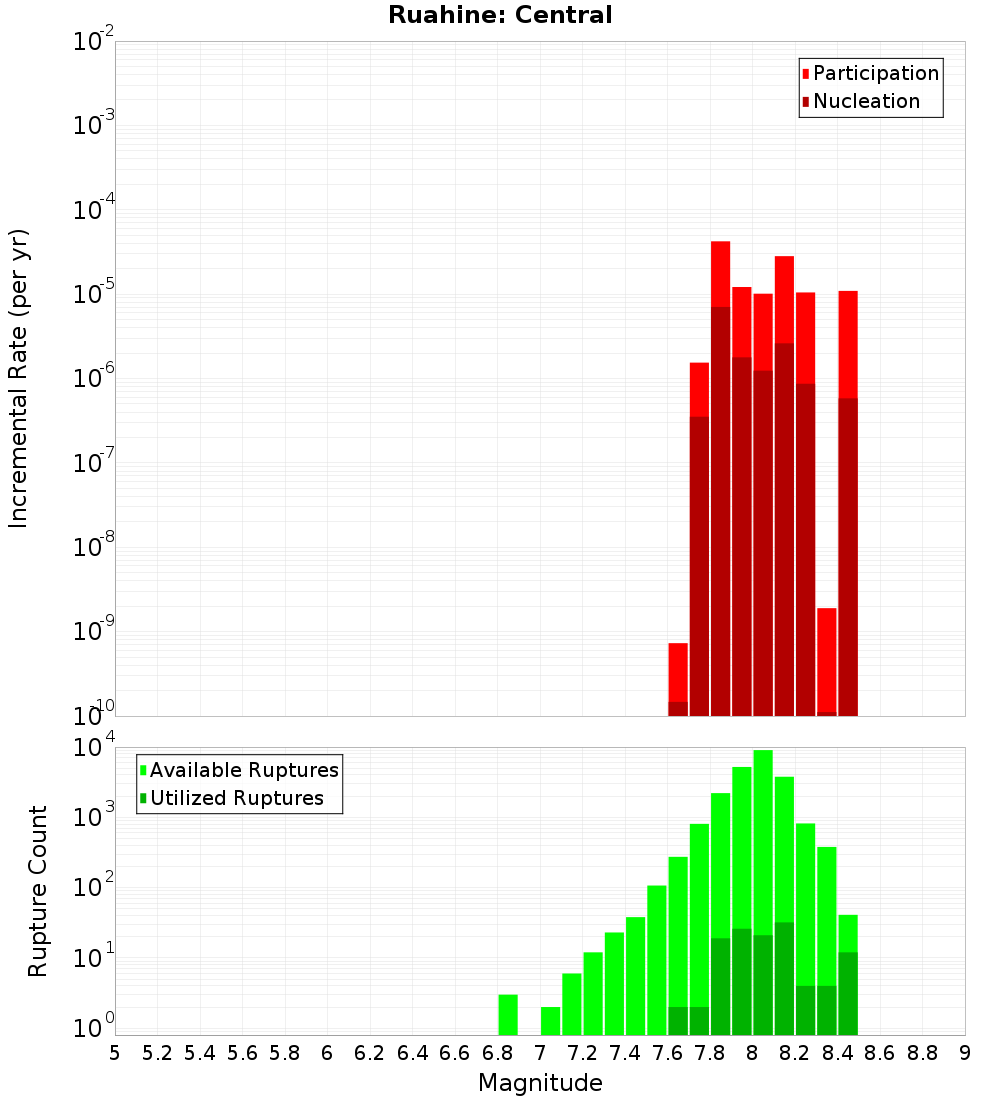 Ruahine: Central

Participation
Nucleation

Incremental Rate (per yr)

$10^{-2}$
$10^{-3}$
$10^{-4}$
$10^{-5}$
$10^{-6}$
$10^{-7}$
$10^{-8}$
$10^{-9}$
$10^{-10}$

Available Ruptures
Utilized Ruptures

Rupture Count

$10^{4}$
$10^{3}$
$10^{2}$
$10^{1}$
$10^{0}$

5 5.2 5.4 5.6 5.8 6 6.2 6.4 6.6 6.8 7 7.2 7.4 7.6 7.8 8 8.2 8.4 8.6 8.8 9

Magnitude